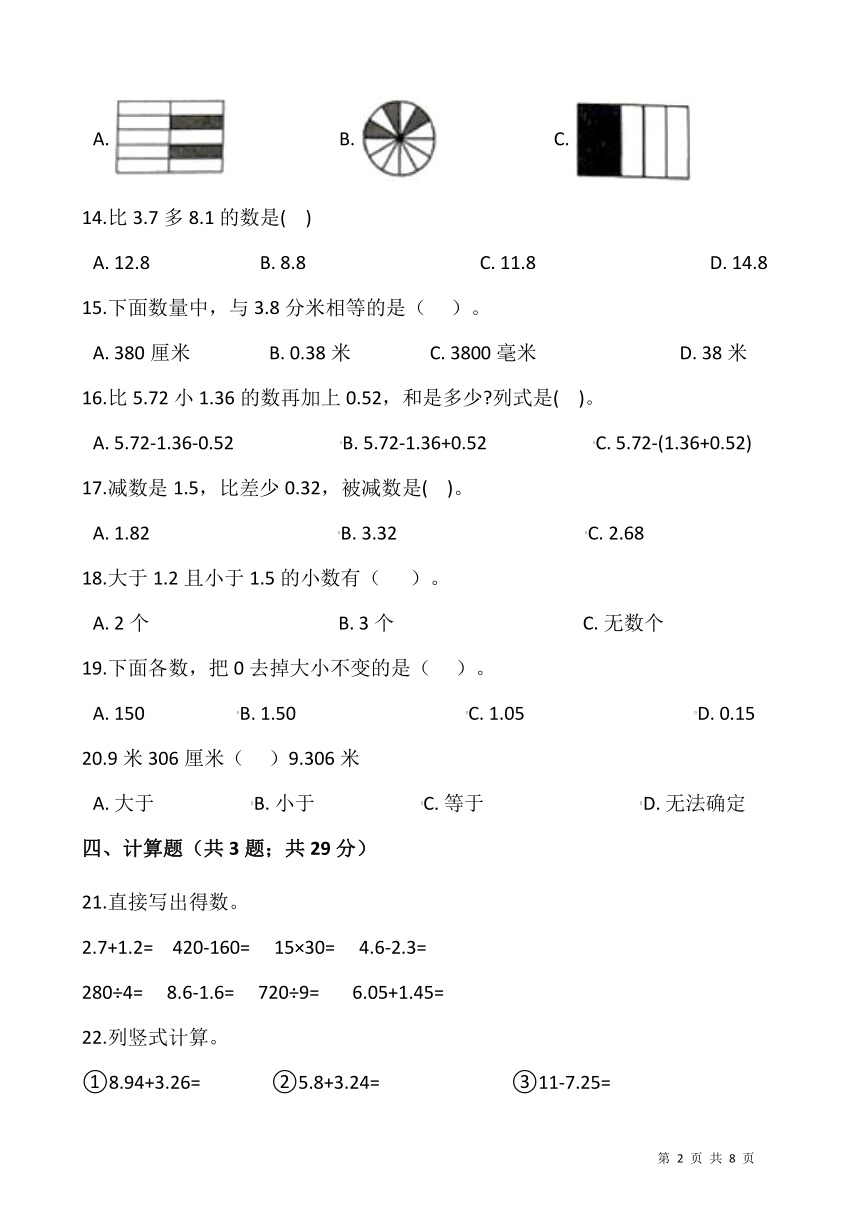 A.　　B.　　C.

14.比 3.7 多 8.1 的数是(　)

A. 12.8　　B. 8.8　　C. 11.8　　D. 14.8

15.下面数量中，与 3.8 分米相等的是（　）。

A. 380 厘米　　B. 0.38 米　　C. 3800 毫米　　D. 38 米

16.比 5.72 小 1.36 的数再加上 0.52，和是多少?列式是(　)。

A. 5.72-1.36-0.52　　B. 5.72-1.36+0.52　　C. 5.72-(1.36+0.52)

17.减数是 1.5，比差少 0.32，被减数是(　)。

A. 1.82　　B. 3.32　　C. 2.68

18.大于 1.2 且小于 1.5 的小数有（　）。

A. 2 个　　B. 3 个　　C. 无数个

19.下面各数，把 0 去掉大小不变的是（　）。

A. 150　　B. 1.50　　C. 1.05　　D. 0.15

20.9 米 306 厘米（　）9.306 米

A. 大于　　B. 小于　　C. 等于　　D. 无法确定

四、计算题（共 3 题；共 29 分）

21.直接写出得数。

2.7+1.2=　420-160=　15×30=　4.6-2.3=

280÷4=　8.6-1.6=　720÷9=　6.05+1.45=

22.列竖式计算。

①8.94+3.26=　②5.8+3.24=　③11-7.25=

第 2 页 共 8 页